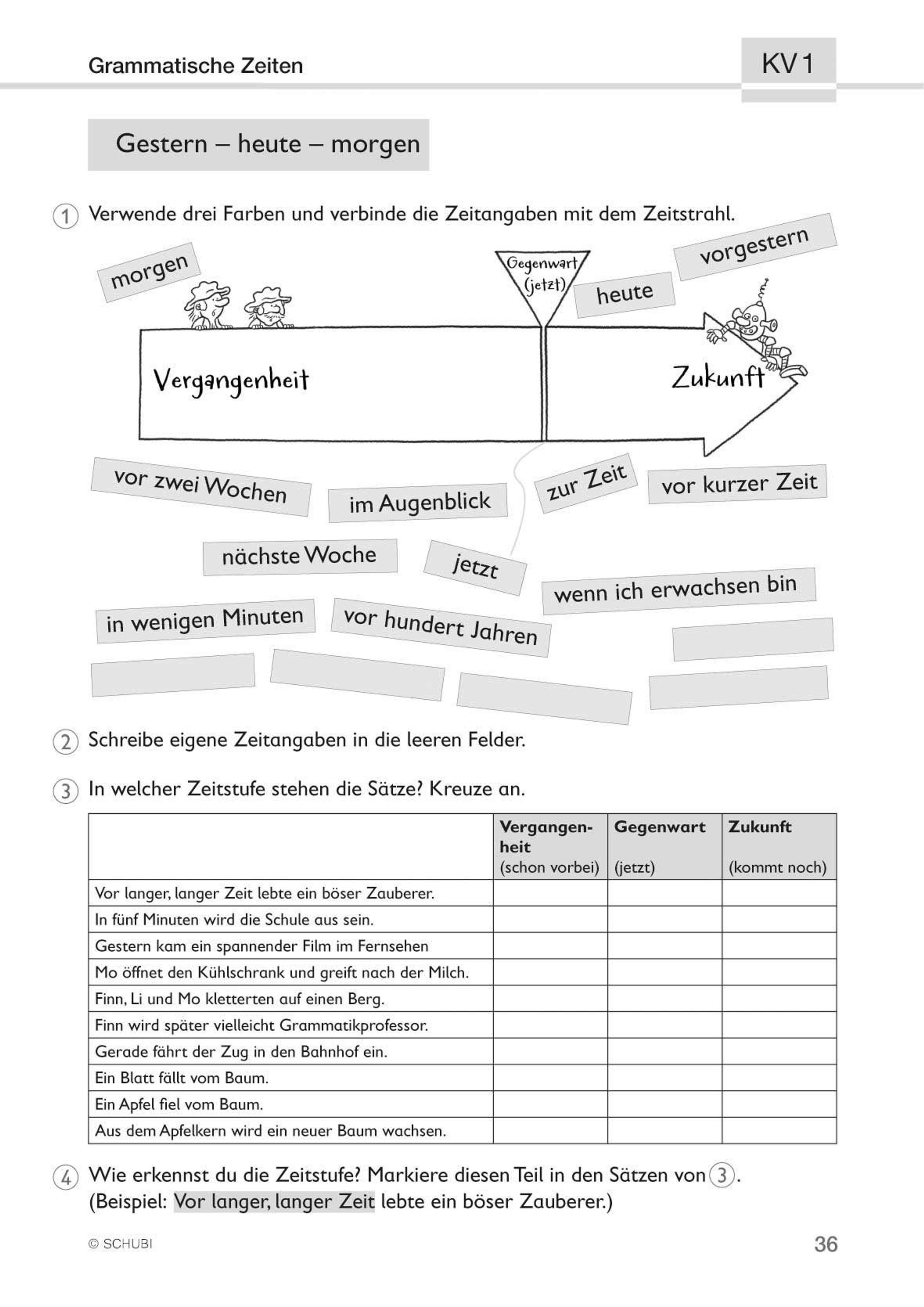 Grammatische Zeiten

KV 1

Gestern – heute – morgen

1 Verwende drei Farben und verbinde die Zeitangaben mit dem Zeitstrahl.

morgen

Gegenwart (jetzt)

heute

vorgestern

Vergangenheit

Zukunft

vor zwei Wochen

im Augenblick

zur Zeit

vor kurzer Zeit

nächste Woche

jetzt

wenn ich erwachsen bin

in wenigen Minuten

vor hundert Jahren

2 Schreibe eigene Zeitangaben in die leeren Felder.

3 In welcher Zeitstufe stehen die Sätze? Kreuze an.

| | Vergangenheit (schon vorbei) | Gegenwart (jetzt) | Zukunft (kommt noch) |
|---|---|---|---|
| Vor langer, langer Zeit lebte ein böser Zauberer. | | | |
| In fünf Minuten wird die Schule aus sein. | | | |
| Gestern kam ein spannender Film im Fernsehen | | | |
| Mo öffnet den Kühlschrank und greift nach der Milch. | | | |
| Finn, Li und Mo kletterten auf einen Berg. | | | |
| Finn wird später vielleicht Grammatikprofessor. | | | |
| Gerade fährt der Zug in den Bahnhof ein. | | | |
| Ein Blatt fällt vom Baum. | | | |
| Ein Apfel fiel vom Baum. | | | |
| Aus dem Apfelkern wird ein neuer Baum wachsen. | | | |

4 Wie erkennst du die Zeitstufe? Markiere diesen Teil in den Sätzen von 3. (Beispiel: Vor langer, langer Zeit lebte ein böser Zauberer.)

© SCHUBI

36